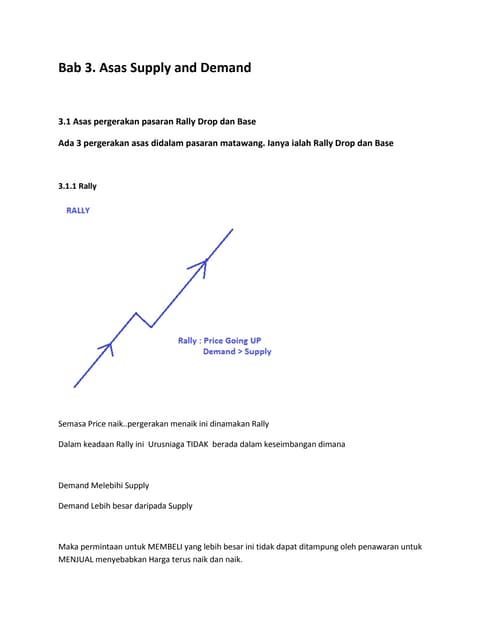 Bab 3. Asas Supply and Demand

3.1 Asas pergerakan pasaran Rally Drop dan Base

Ada 3 pergerakan asas didalam pasaran matawang. Ianya ialah Rally Drop dan Base

3.1.1 Rally

RALLY

Rally : Price Going UP
Demand > Supply

Semasa Price naik..pergerakan menaik ini dinamakan Rally

Dalam keadaan Rally ini Urusniaga TIDAK berada dalam keseimbangan dimana

Demand Melebihi Supply

Demand Lebih besar daripada Supply

Maka permintaan untuk MEMBELI yang lebih besar ini tidak dapat ditampung oleh penawaran untuk MENJUAL menyebabkan Harga terus naik dan naik.